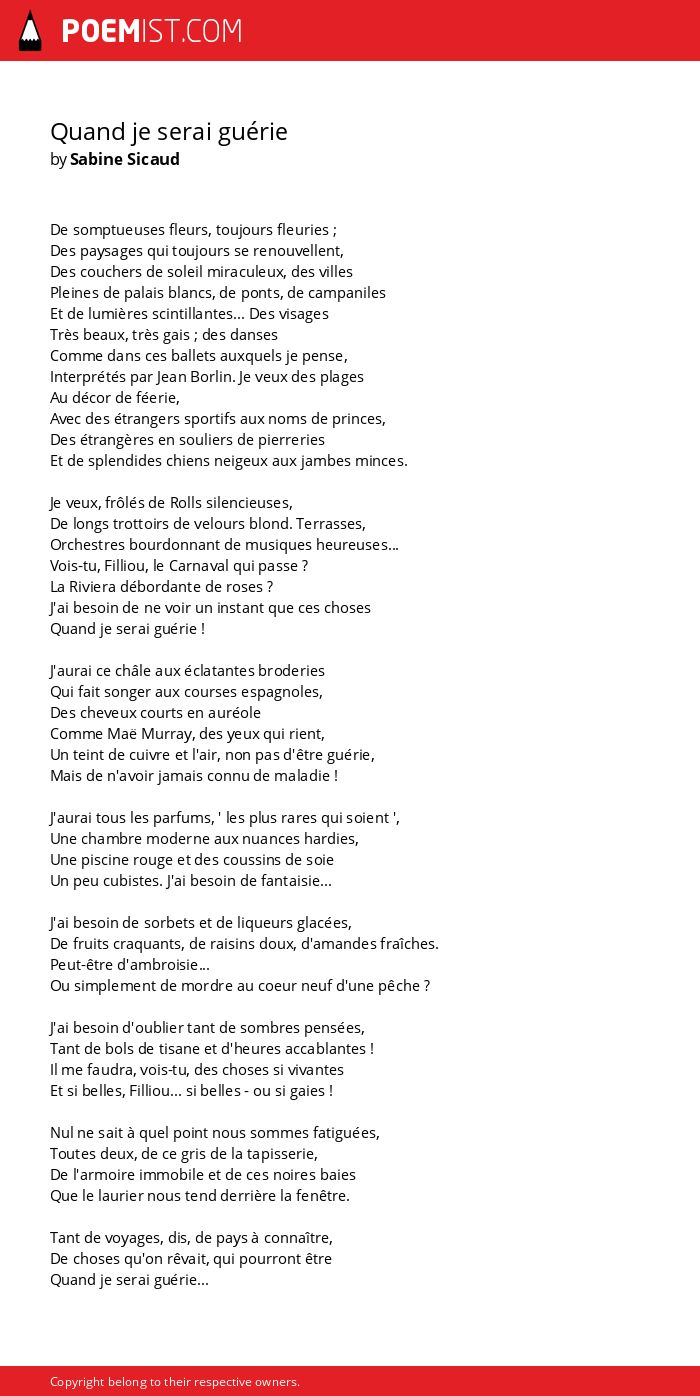 POEMIST.COM

Quand je serai guérie
by Sabine Sicaud

De somptueuses fleurs, toujours fleuries ;
Des paysages qui toujours se renouvellent,
Des couchers de soleil miraculeux, des villes
Pleines de palais blancs, de ponts, de campaniles
Et de lumières scintillantes... Des visages
Très beaux, très gais ; des danses
Comme dans ces ballets auxquels je pense,
Interprétés par Jean Borlin. Je veux des plages
Au décor de féerie,
Avec des étrangers sportifs aux noms de princes,
Des étrangères en souliers de pierreries
Et de splendides chiens neigeux aux jambes minces.

Je veux, frôlés de Rolls silencieuses,
De longs trottoirs de velours blond. Terrasses,
Orchestres bourdonnant de musiques heureuses...
Vois-tu, Filliou, le Carnaval qui passe ?
La Riviera débordante de roses ?
J'ai besoin de ne voir un instant que ces choses
Quand je serai guérie !

J'aurai ce châle aux éclatantes broderies
Qui fait songer aux courses espagnoles,
Des cheveux courts en auréole
Comme Maë Murray, des yeux qui rient,
Un teint de cuivre et l'air, non pas d'être guérie,
Mais de n'avoir jamais connu de maladie !

J'aurai tous les parfums, ' les plus rares qui soient ',
Une chambre moderne aux nuances hardies,
Une piscine rouge et des coussins de soie
Un peu cubistes. J'ai besoin de fantaisie...

J'ai besoin de sorbets et de liqueurs glacées,
De fruits craquants, de raisins doux, d'amandes fraîches.
Peut-être d'ambroisie...
Ou simplement de mordre au coeur neuf d'une pêche ?

J'ai besoin d'oublier tant de sombres pensées,
Tant de bols de tisane et d'heures accablantes !
Il me faudra, vois-tu, des choses si vivantes
Et si belles, Filliou... si belles - ou si gaies !

Nul ne sait à quel point nous sommes fatiguées,
Toutes deux, de ce gris de la tapisserie,
De l'armoire immobile et de ces noires baies
Que le laurier nous tend derrière la fenêtre.

Tant de voyages, dis, de pays à connaître,
De choses qu'on rêvait, qui pourront être
Quand je serai guérie...

Copyright belong to their respective owners.